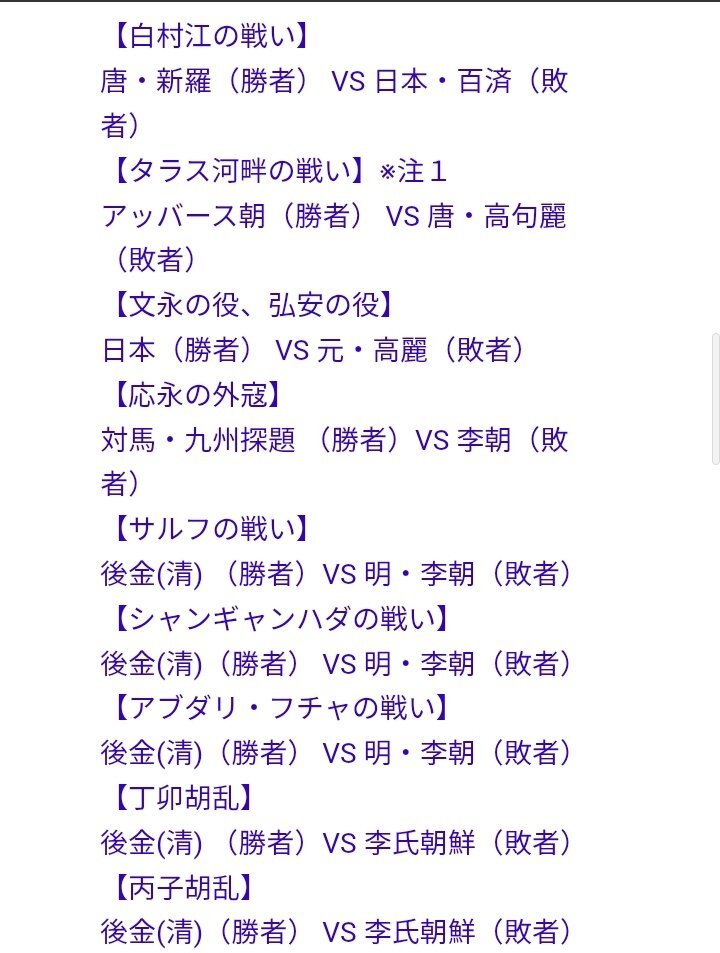 【白村江の戦い】
唐・新羅（勝者） VS 日本・百済（敗者）
【タラス河畔の戦い】※注１
アッバース朝（勝者） VS 唐・高句麗（敗者）
【文永の役、弘安の役】
日本（勝者） VS 元・高麗（敗者）
【応永の外寇】
対馬・九州探題 （勝者）VS 李朝（敗者）
【サルフの戦い】
後金(清) （勝者）VS 明・李朝（敗者）
【シャンギャンハダの戦い】
後金(清)（勝者） VS 明・李朝（敗者）
【アブダリ・フチャの戦い】
後金(清)（勝者） VS 明・李朝（敗者）
【丁卯胡乱】
後金(清) （勝者）VS 李氏朝鮮（敗者）
【丙子胡乱】
後金(清)（勝者） VS 李氏朝鮮（敗者）